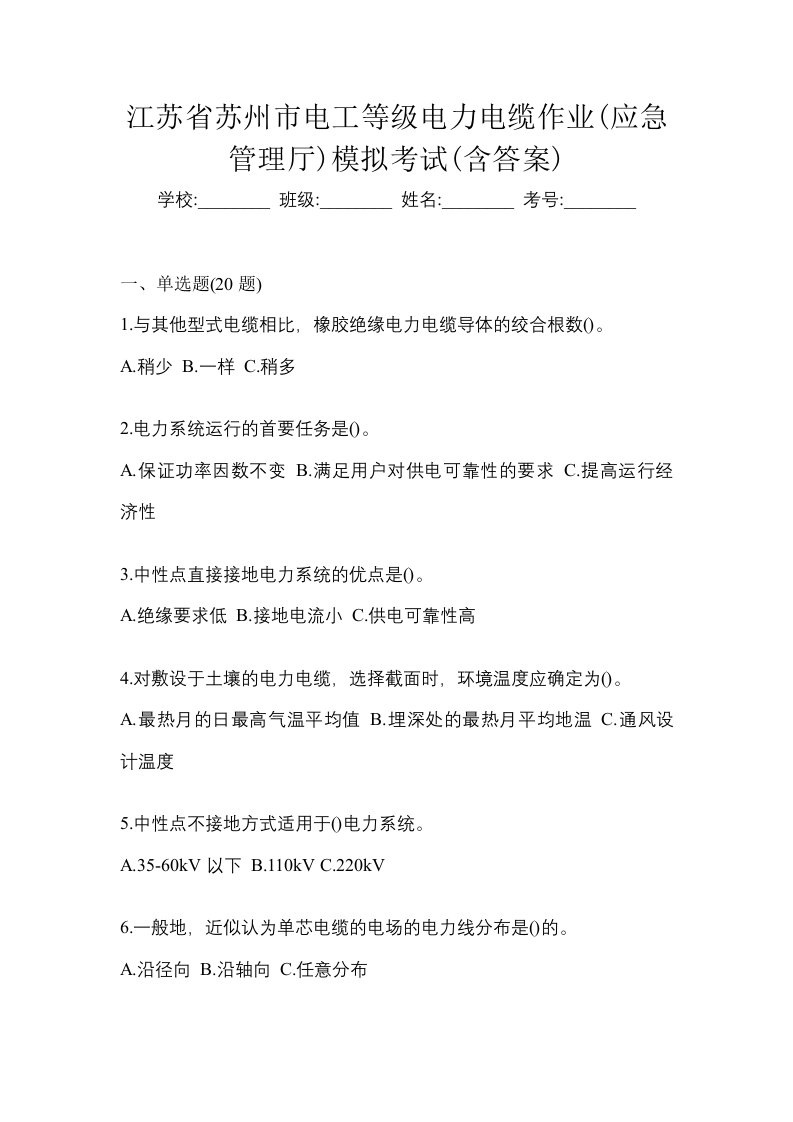 江苏省苏州市电工等级电力电缆作业(应急管理厅)模拟考试(含答案)

学校:________ 班级:________ 姓名:________ 考号:________

一、单选题(20 题)

1.与其他型式电缆相比，橡胶绝缘电力电缆导体的绞合根数()。

A.稍少 B.一样 C.稍多

2.电力系统运行的首要任务是()。

A.保证功率因数不变 B.满足用户对供电可靠性的要求 C.提高运行经济性

3.中性点直接接地电力系统的优点是()。

A.绝缘要求低 B.接地电流小 C.供电可靠性高

4.对敷设于土壤的电力电缆，选择截面时，环境温度应确定为()。

A.最热月的日最高气温平均值 B.埋深处的最热月平均地温 C.通风设计温度

5.中性点不接地方式适用于()电力系统。

A.35-60kV 以下 B.110kV C.220kV

6.一般地，近似认为单芯电缆的电场的电力线分布是()的。

A.沿径向 B.沿轴向 C.任意分布